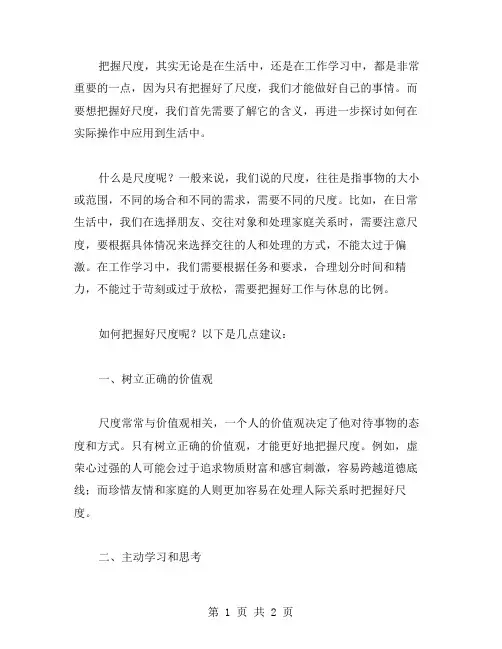 把握尺度，其实无论是在生活中，还是在工作学习中，都是非常重要的一点，因为只有把握好了尺度，我们才能做好自己的事情。而要想把握好尺度，我们首先需要了解它的含义，再进一步探讨如何在实际操作中应用到生活中。

什么是尺度呢？一般来说，我们说的尺度，往往是指事物的大小或范围，不同的场合和不同的需求，需要不同的尺度。比如，在日常生活中，我们在选择朋友、交往对象和处理家庭关系时，需要注意尺度，要根据具体情况来选择交往的人和处理的方式，不能太过于偏激。在工作学习中，我们需要根据任务和要求，合理划分时间和精力，不能过于苛刻或过于放松，需要把握好工作与休息的比例。

如何把握好尺度呢？以下是几点建议：

一、树立正确的价值观

尺度常常与价值观相关，一个人的价值观决定了他对待事物的态度和方式。只有树立正确的价值观，才能更好地把握尺度。例如，虚荣心过强的人可能会过于追求物质财富和感官刺激，容易跨越道德底线；而珍惜友情和家庭的人则更加容易在处理人际关系时把握好尺度。

二、主动学习和思考

第 1 页 共 2 页